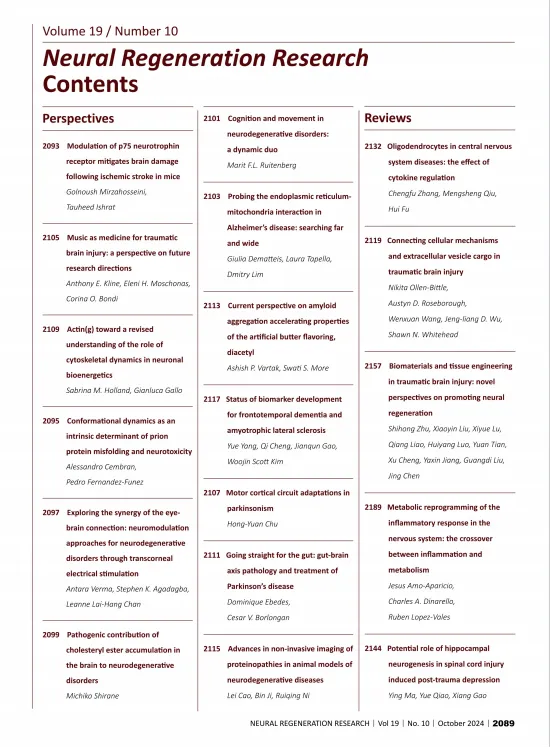 Volume 19 / Number 10

Neural Regeneration Research
Contents

Perspectives

2093 Modulation of p75 neurotrophin receptor mitigates brain damage following ischemic stroke in mice
Golnoush Mirzahosseini, Tauheed Ishrat

2105 Music as medicine for traumatic brain injury: a perspective on future research directions
Anthony E. Kline, Eleni H. Moschonas, Corina O. Bondi

2109 Actin(g) toward a revised understanding of the role of cytoskeletal dynamics in neuronal bioenergetics
Sabrina M. Holland, Gianluca Gallo

2095 Conformational dynamics as an intrinsic determinant of prion protein misfolding and neurotoxicity
Alessandro Cembran, Pedro Fernandez-Funez

2097 Exploring the synergy of the eye-brain connection: neuromodulation approaches for neurodegenerative disorders through transcorneal electrical stimulation
Antara Verma, Stephen K. Agadagba, Leanne Lai-Hang Chan

2099 Pathogenic contribution of cholesteryl ester accumulation in the brain to neurodegenerative disorders
Michiko Shirane

2101 Cognition and movement in neurodegenerative disorders: a dynamic duo
Marit F.L. Ruitenberg

2103 Probing the endoplasmic reticulum-mitochondria interaction in Alzheimer's disease: searching far and wide
Giulia Dematteis, Laura Tapella, Dmitry Lim

2113 Current perspective on amyloid aggregation accelerating properties of the artificial butter flavoring, diacetyl
Ashish P. Vartak, Swati S. More

2117 Status of biomarker development for frontotemporal dementia and amyotrophic lateral sclerosis
Yue Yang, Qi Cheng, Jianqun Gao, Woojin Scott Kim

2107 Motor cortical circuit adaptations in parkinsonism
Hong-Yuan Chu

2111 Going straight for the gut: gut-brain axis pathology and treatment of Parkinson's disease
Dominique Ebedes, Cesar V. Borlongan

2115 Advances in non-invasive imaging of proteinopathies in animal models of neurodegenerative diseases
Lei Cao, Bin Ji, Ruiqing Ni

Reviews

2132 Oligodendrocytes in central nervous system diseases: the effect of cytokine regulation
Chengfu Zhang, Mengsheng Qiu, Hui Fu

2119 Connecting cellular mechanisms and extracellular vesicle cargo in traumatic brain injury
Nikita Ollen-Bittle, Austyn D. Roseborough, Wenxuan Wang, Jeng-liang D. Wu, Shawn N. Whitehead

2157 Biomaterials and tissue engineering in traumatic brain injury: novel perspectives on promoting neural regeneration
Shihong Zhu, Xiaoyin Liu, Xiyue Lu, Qiang Liao, Huiyang Luo, Yuan Tian, Xu Cheng, Yaxin Jiang, Guangdi Liu, Jing Chen

2189 Metabolic reprogramming of the inflammatory response in the nervous system: the crossover between inflammation and metabolism
Jesus Amo-Aparicio, Charles A. Dinarello, Ruben Lopez-Vales

2144 Potential role of hippocampal neurogenesis in spinal cord injury induced post-trauma depression
Ying Ma, Yue Qiao, Xiang Gao

NEURAL REGENERATION RESEARCH | Vol 19 | No. 10 | October 2024 | 2089